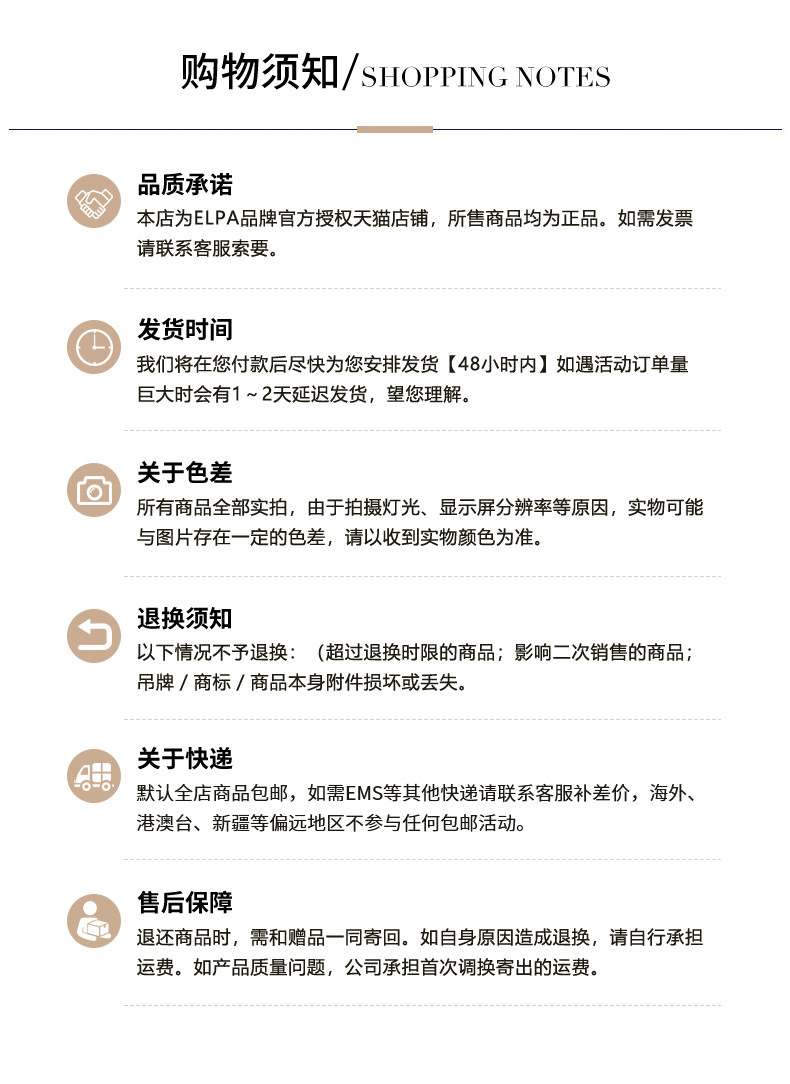 购物须知/SHOPPING NOTES

品质承诺
本店为ELPA品牌官方授权天猫店铺，所售商品均为正品。如需发票请联系客服索要。

发货时间
我们将在您付款后尽快为您安排发货【48小时内】如遇活动订单量巨大时会有1～2天延迟发货，望您理解。

关于色差
所有商品全部实拍，由于拍摄灯光、显示屏分辨率等原因，实物可能与图片存在一定的色差，请以收到实物颜色为准。

退换须知
以下情况不予退换：（超过退换时限的商品；影响二次销售的商品；吊牌/商标/商品本身附件损坏或丢失。

关于快递
默认全店商品包邮，如需EMS等其他快递请联系客服补差价，海外、港澳台、新疆等偏远地区不参与任何包邮活动。

售后保障
退还商品时，需和赠品一同寄回。如自身原因造成退换，请自行承担运费。如产品质量问题，公司承担首次调换寄出的运费。